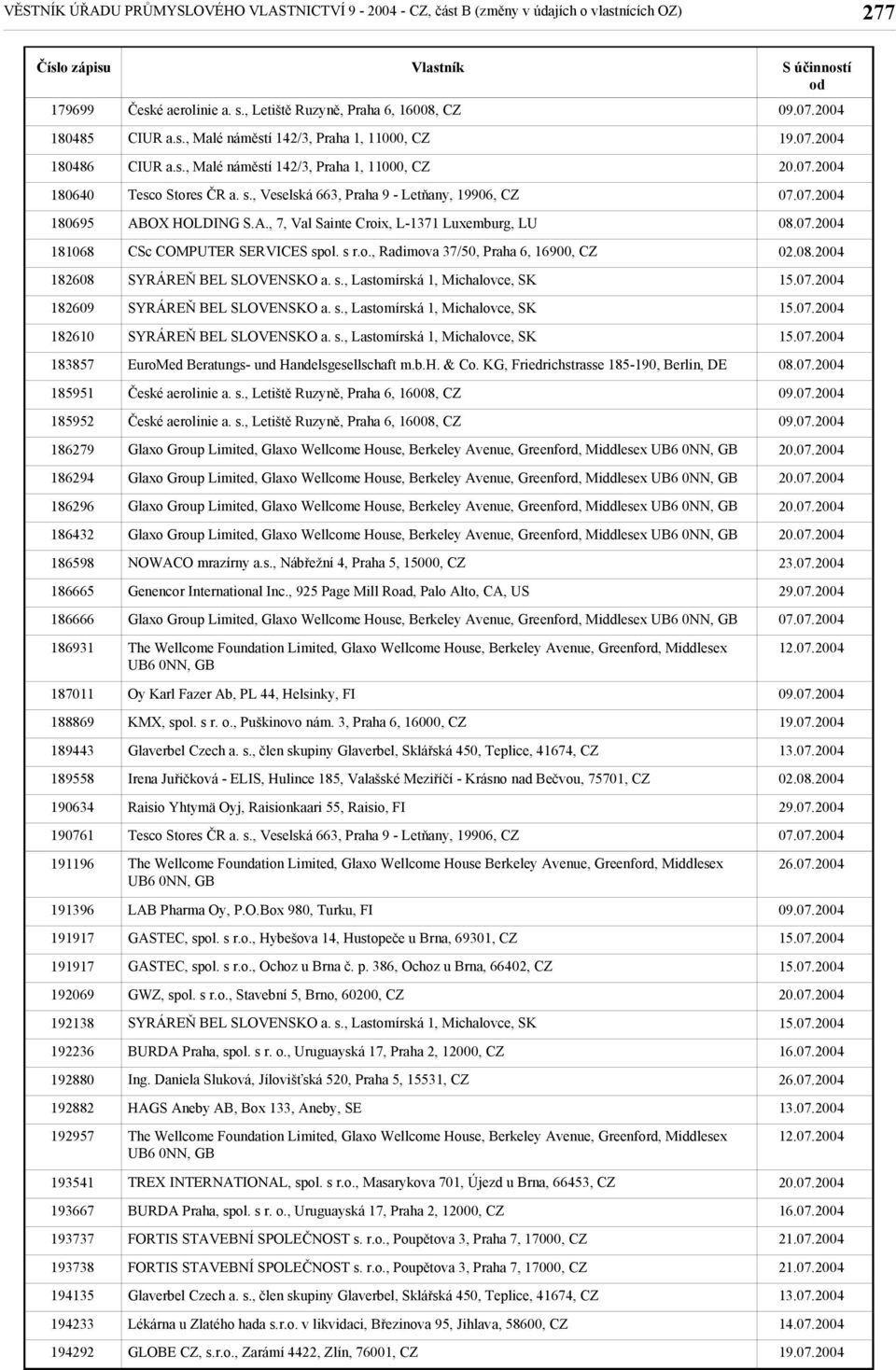 VĚSTNÍK ÚŘADU PRŮMYSLOVÉHO VLASTNICTVÍ 9 - 2004 - CZ, část B (změny v údajích o vlastnících OZ) 277

| Číslo zápisu | Vlastník | S účinností od |
|---|---|---|
| 179699 | České aerolinie a. s., Letiště Ruzyně, Praha 6, 16008, CZ | 09.07.2004 |
| 180485 | CIUR a.s., Malé náměstí 142/3, Praha 1, 11000, CZ | 19.07.2004 |
| 180486 | CIUR a.s., Malé náměstí 142/3, Praha 1, 11000, CZ | 20.07.2004 |
| 180640 | Tesco Stores ČR a. s., Veselská 663, Praha 9 - Letňany, 19906, CZ | 07.07.2004 |
| 180695 | ABOX HOLDING S.A., 7, Val Sainte Croix, L-1371 Luxemburg, LU | 08.07.2004 |
| 181068 | CSc COMPUTER SERVICES spol. s r.o., Radimova 37/50, Praha 6, 16900, CZ | 02.08.2004 |
| 182608 | SYRÁREŇ BEL SLOVENSKO a. s., Lastomírská 1, Michalovce, SK | 15.07.2004 |
| 182609 | SYRÁREŇ BEL SLOVENSKO a. s., Lastomírská 1, Michalovce, SK | 15.07.2004 |
| 182610 | SYRÁREŇ BEL SLOVENSKO a. s., Lastomírská 1, Michalovce, SK | 15.07.2004 |
| 183857 | EuroMed Beratungs- und Handelsgesellschaft m.b.H. & Co. KG, Friedrichstrasse 185-190, Berlin, DE | 08.07.2004 |
| 185951 | České aerolinie a. s., Letiště Ruzyně, Praha 6, 16008, CZ | 09.07.2004 |
| 185952 | České aerolinie a. s., Letiště Ruzyně, Praha 6, 16008, CZ | 09.07.2004 |
| 186279 | Glaxo Group Limited, Glaxo Wellcome House, Berkeley Avenue, Greenford, Middlesex UB6 0NN, GB | 20.07.2004 |
| 186294 | Glaxo Group Limited, Glaxo Wellcome House, Berkeley Avenue, Greenford, Middlesex UB6 0NN, GB | 20.07.2004 |
| 186296 | Glaxo Group Limited, Glaxo Wellcome House, Berkeley Avenue, Greenford, Middlesex UB6 0NN, GB | 20.07.2004 |
| 186432 | Glaxo Group Limited, Glaxo Wellcome House, Berkeley Avenue, Greenford, Middlesex UB6 0NN, GB | 20.07.2004 |
| 186598 | NOWACO mrazírny a.s., Nábřežní 4, Praha 5, 15000, CZ | 23.07.2004 |
| 186665 | Genencor International Inc., 925 Page Mill Road, Palo Alto, CA, US | 29.07.2004 |
| 186666 | Glaxo Group Limited, Glaxo Wellcome House, Berkeley Avenue, Greenford, Middlesex UB6 0NN, GB | 07.07.2004 |
| 186931 | The Wellcome Foundation Limited, Glaxo Wellcome House, Berkeley Avenue, Greenford, Middlesex UB6 0NN, GB | 12.07.2004 |
| 187011 | Oy Karl Fazer Ab, PL 44, Helsinky, FI | 09.07.2004 |
| 188869 | KMX, spol. s r. o., Puškinovo nám. 3, Praha 6, 16000, CZ | 19.07.2004 |
| 189443 | Glaverbel Czech a. s., člen skupiny Glaverbel, Sklářská 450, Teplice, 41674, CZ | 13.07.2004 |
| 189558 | Irena Juřičková - ELIS, Hulince 185, Valašské Meziříčí - Krásno nad Bečvou, 75701, CZ | 02.08.2004 |
| 190634 | Raisio Yhtymä Oyj, Raisionkaari 55, Raisio, FI | 29.07.2004 |
| 190761 | Tesco Stores ČR a. s., Veselská 663, Praha 9 - Letňany, 19906, CZ | 07.07.2004 |
| 191196 | The Wellcome Foundation Limited, Glaxo Wellcome House Berkeley Avenue, Greenford, Middlesex UB6 0NN, GB | 26.07.2004 |
| 191396 | LAB Pharma Oy, P.O.Box 980, Turku, FI | 09.07.2004 |
| 191917 | GASTEC, spol. s r.o., Hybešova 14, Hustopeče u Brna, 69301, CZ | 15.07.2004 |
| 191917 | GASTEC, spol. s r.o., Ochoz u Brna č. p. 386, Ochoz u Brna, 66402, CZ | 15.07.2004 |
| 192069 | GWZ, spol. s r.o., Stavební 5, Brno, 60200, CZ | 20.07.2004 |
| 192138 | SYRÁREŇ BEL SLOVENSKO a. s., Lastomírská 1, Michalovce, SK | 15.07.2004 |
| 192236 | BURDA Praha, spol. s r. o., Uruguayská 17, Praha 2, 12000, CZ | 16.07.2004 |
| 192880 | Ing. Daniela Sluková, Jílovišťská 520, Praha 5, 15531, CZ | 26.07.2004 |
| 192882 | HAGS Aneby AB, Box 133, Aneby, SE | 13.07.2004 |
| 192957 | The Wellcome Foundation Limited, Glaxo Wellcome House, Berkeley Avenue, Greenford, Middlesex UB6 0NN, GB | 12.07.2004 |
| 193541 | TREX INTERNATIONAL, spol. s r.o., Masarykova 701, Újezd u Brna, 66453, CZ | 20.07.2004 |
| 193667 | BURDA Praha, spol. s r. o., Uruguayská 17, Praha 2, 12000, CZ | 16.07.2004 |
| 193737 | FORTIS STAVEBNÍ SPOLEČNOST s. r.o., Poupětova 3, Praha 7, 17000, CZ | 21.07.2004 |
| 193738 | FORTIS STAVEBNÍ SPOLEČNOST s. r.o., Poupětova 3, Praha 7, 17000, CZ | 21.07.2004 |
| 194135 | Glaverbel Czech a. s., člen skupiny Glaverbel, Sklářská 450, Teplice, 41674, CZ | 13.07.2004 |
| 194233 | Lékárna u Zlatého hada s.r.o. v likvidaci, Březinova 95, Jihlava, 58600, CZ | 14.07.2004 |
| 194292 | GLOBE CZ, s.r.o., Zarámí 4422, Zlín, 76001, CZ | 19.07.2004 |